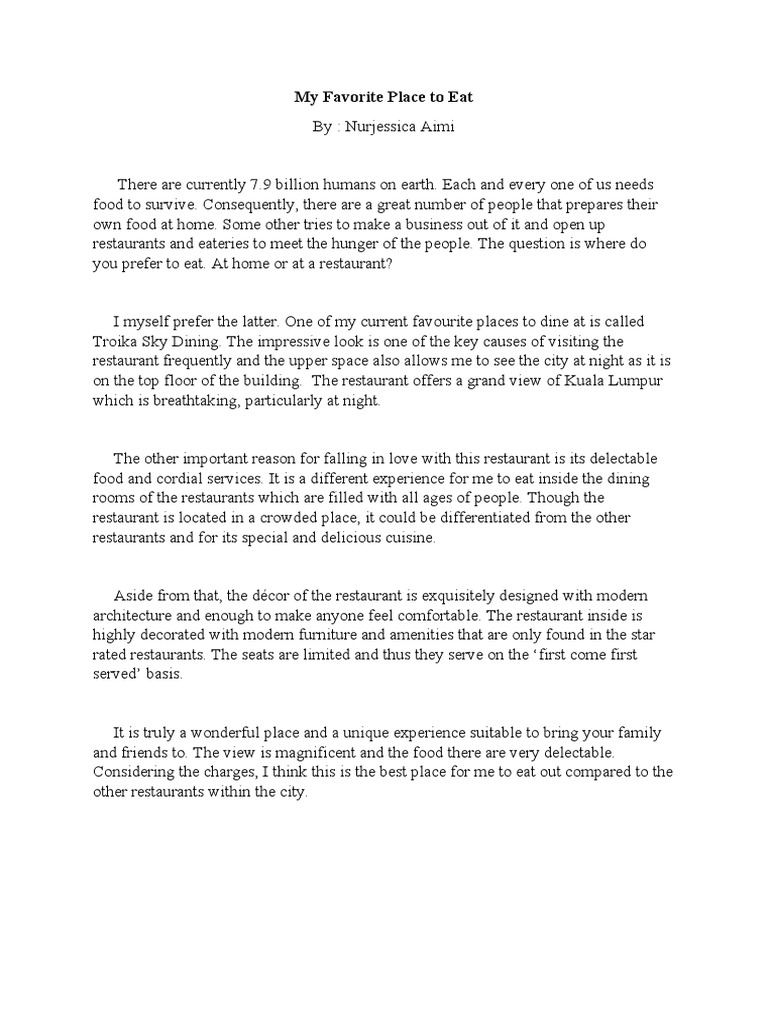 My Favorite Place to Eat

By : Nurjessica Aimi

There are currently 7.9 billion humans on earth. Each and every one of us needs food to survive. Consequently, there are a great number of people that prepares their own food at home. Some other tries to make a business out of it and open up restaurants and eateries to meet the hunger of the people. The question is where do you prefer to eat. At home or at a restaurant?

I myself prefer the latter. One of my current favourite places to dine at is called Troika Sky Dining. The impressive look is one of the key causes of visiting the restaurant frequently and the upper space also allows me to see the city at night as it is on the top floor of the building. The restaurant offers a grand view of Kuala Lumpur which is breathtaking, particularly at night.

The other important reason for falling in love with this restaurant is its delectable food and cordial services. It is a different experience for me to eat inside the dining rooms of the restaurants which are filled with all ages of people. Though the restaurant is located in a crowded place, it could be differentiated from the other restaurants and for its special and delicious cuisine.

Aside from that, the décor of the restaurant is exquisitely designed with modern architecture and enough to make anyone feel comfortable. The restaurant inside is highly decorated with modern furniture and amenities that are only found in the star rated restaurants. The seats are limited and thus they serve on the ‘first come first served’ basis.

It is truly a wonderful place and a unique experience suitable to bring your family and friends to. The view is magnificent and the food there are very delectable. Considering the charges, I think this is the best place for me to eat out compared to the other restaurants within the city.